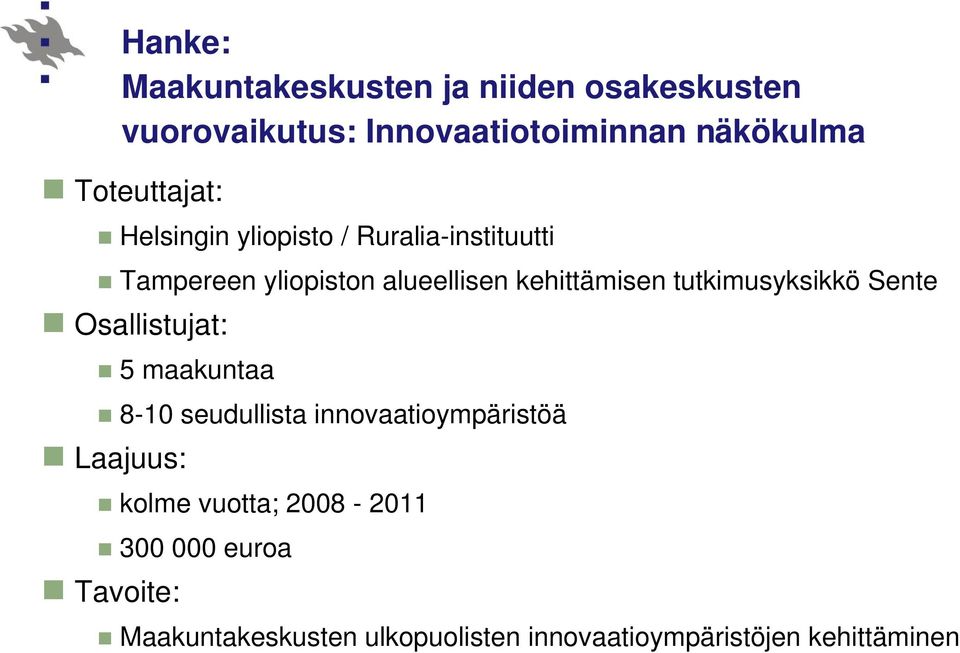 Hanke:
Maakuntakeskusten ja niiden osakeskusten vuorovaikutus: Innovaatiotoiminnan näkökulma

Toteuttajat:

Helsingin yliopisto / Ruralia-instituutti

Tampereen yliopiston alueellisen kehittämisen tutkimusyksikkö Sente

Osallistujat:

5 maakuntaa

8-10 seudullista innovaatioympäristöä

Laajuus:

kolme vuotta; 2008 - 2011

300 000 euroa

Tavoite:

Maakuntakeskusten ulkopuolisten innovaatioympäristöjen kehittäminen